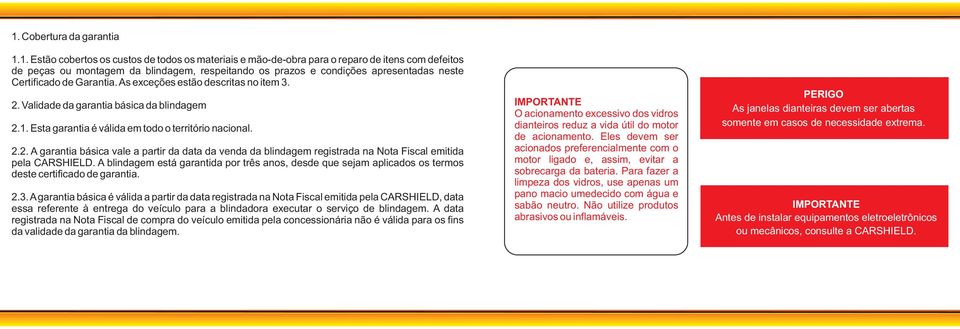 1. Cobertura da garantia

1.1. Estão cobertos os custos de todos os materiais e mão-de-obra para o reparo de itens com defeitos de peças ou montagem da blindagem, respeitando os prazos e condições apresentadas neste Certificado de Garantia. As exceções estão descritas no item 3.

2. Validade da garantia básica da blindagem

2.1. Esta garantia é válida em todo o território nacional.

2.2. A garantia básica vale a partir da data da venda da blindagem registrada na Nota Fiscal emitida pela CARSHIELD. A blindagem está garantida por três anos, desde que sejam aplicados os termos deste certificado de garantia.

2.3. A garantia básica é válida a partir da data registrada na Nota Fiscal emitida pela CARSHIELD, data essa referente à entrega do veículo para a blindadora executar o serviço de blindagem. A data registrada na Nota Fiscal de compra do veículo emitida pela concessionária não é válida para os fins da validade da garantia da blindagem.

IMPORTANTE
O acionamento excessivo dos vidros dianteiros reduz a vida útil do motor de acionamento. Eles devem ser acionados preferencialmente com o motor ligado e, assim, evitar a sobrecarga da bateria. Para fazer a limpeza dos vidros, use apenas um pano macio umedecido com água e sabão neutro. Não utilize produtos abrasivos ou inflamáveis.

PERIGO
As janelas dianteiras devem ser abertas somente em casos de necessidade extrema.

IMPORTANTE
Antes de instalar equipamentos eletroeletrônicos ou mecânicos, consulte a CARSHIELD.